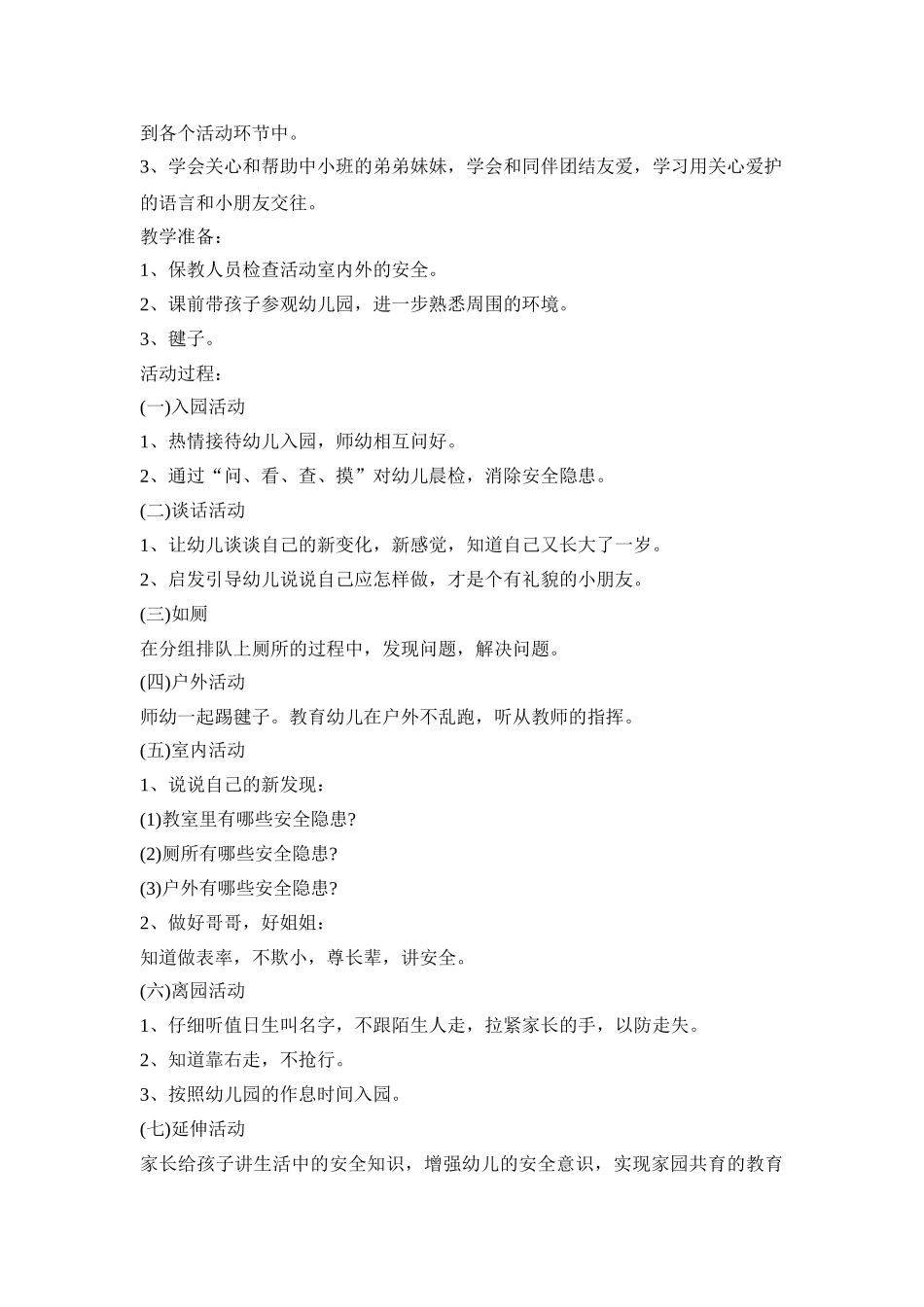 到各个活动环节中。

3、学会关心和帮助中小班的弟弟妹妹，学会和同伴团结友爱，学习用关心爱护的语言和小朋友交往。

教学准备：

1、保教人员检查活动室内外的安全。

2、课前带孩子参观幼儿园，进一步熟悉周围的环境。

3、毽子。

活动过程：

(一)入园活动

1、热情接待幼儿入园，师幼相互问好。

2、通过“问、看、查、摸”对幼儿晨检，消除安全隐患。

(二)谈话活动

1、让幼儿谈谈自己的新变化，新感觉，知道自己又长大了一岁。

2、启发引导幼儿说说自己应怎样做，才是个有礼貌的小朋友。

(三)如厕

在分组排队上厕所的过程中，发现问题，解决问题。

(四)户外活动

师幼一起踢毽子。教育幼儿在户外不乱跑，听从教师的指挥。

(五)室内活动

1、说说自己的新发现：

(1)教室里有哪些安全隐患?

(2)厕所有哪些安全隐患?

(3)户外有哪些安全隐患?

2、做好哥哥，好姐姐：

知道做表率，不欺小，尊长辈，讲安全。

(六)离园活动

1、仔细听值日生叫名字，不跟陌生人走，拉紧家长的手，以防走失。

2、知道靠右走，不抢行。

3、按照幼儿园的作息时间入园。

(七)延伸活动

家长给孩子讲生活中的安全知识，增强幼儿的安全意识，实现家园共育的教育